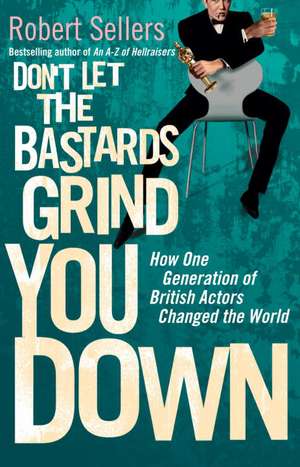 Robert Sellers

Bestselling author of An A-Z of Hellraisers

DON'T LET THE BASTARDS GRIND YOU DOWN

How One Generation of British Actors Changed the World